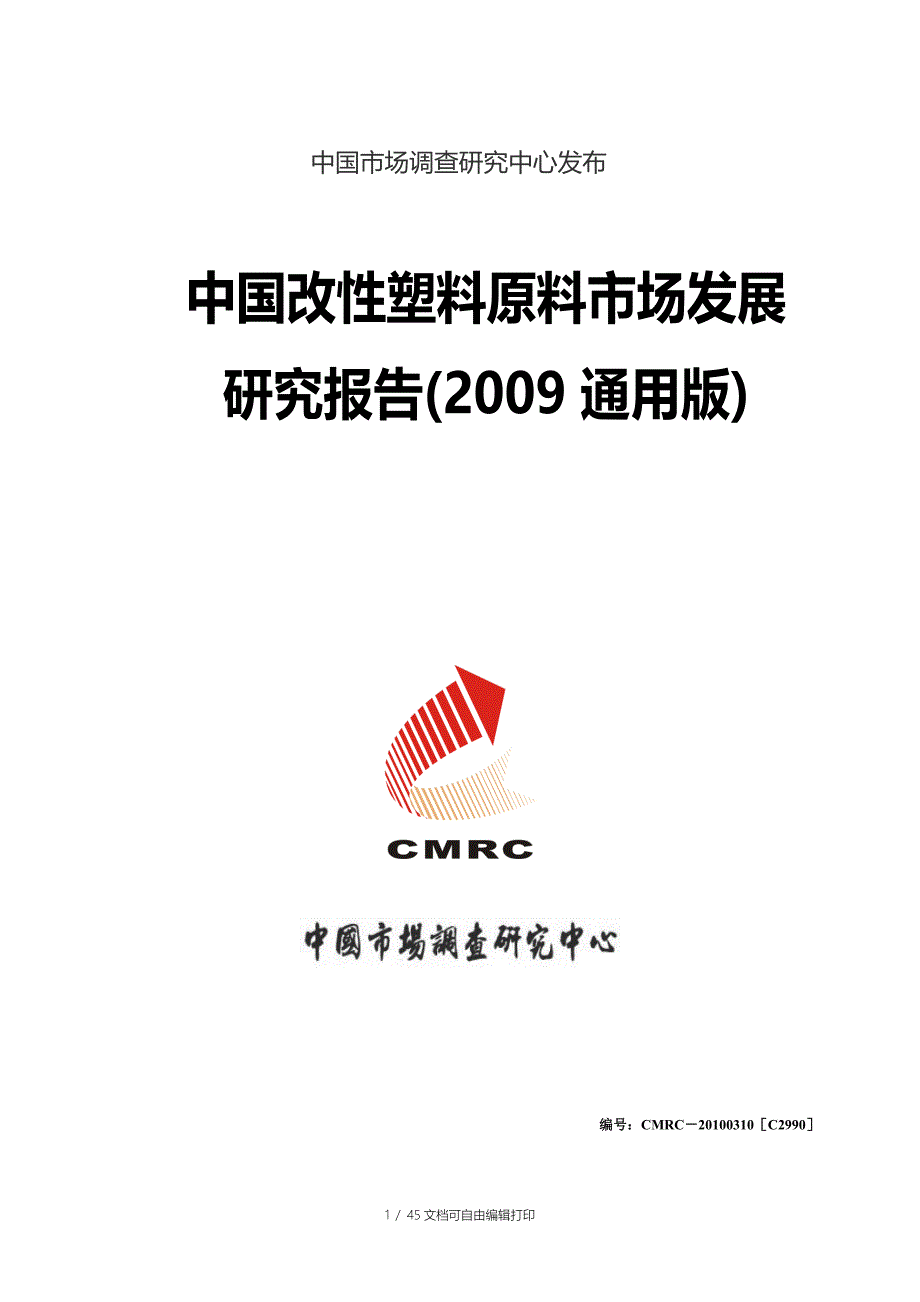 中国市场调查研究中心发布

中国改性塑料原料市场发展研究报告(2009 通用版)

CMRC

中國市場調查研究中心

编号：CMRC－20100310［C2990］

1 / 45 文档可自由编辑打印